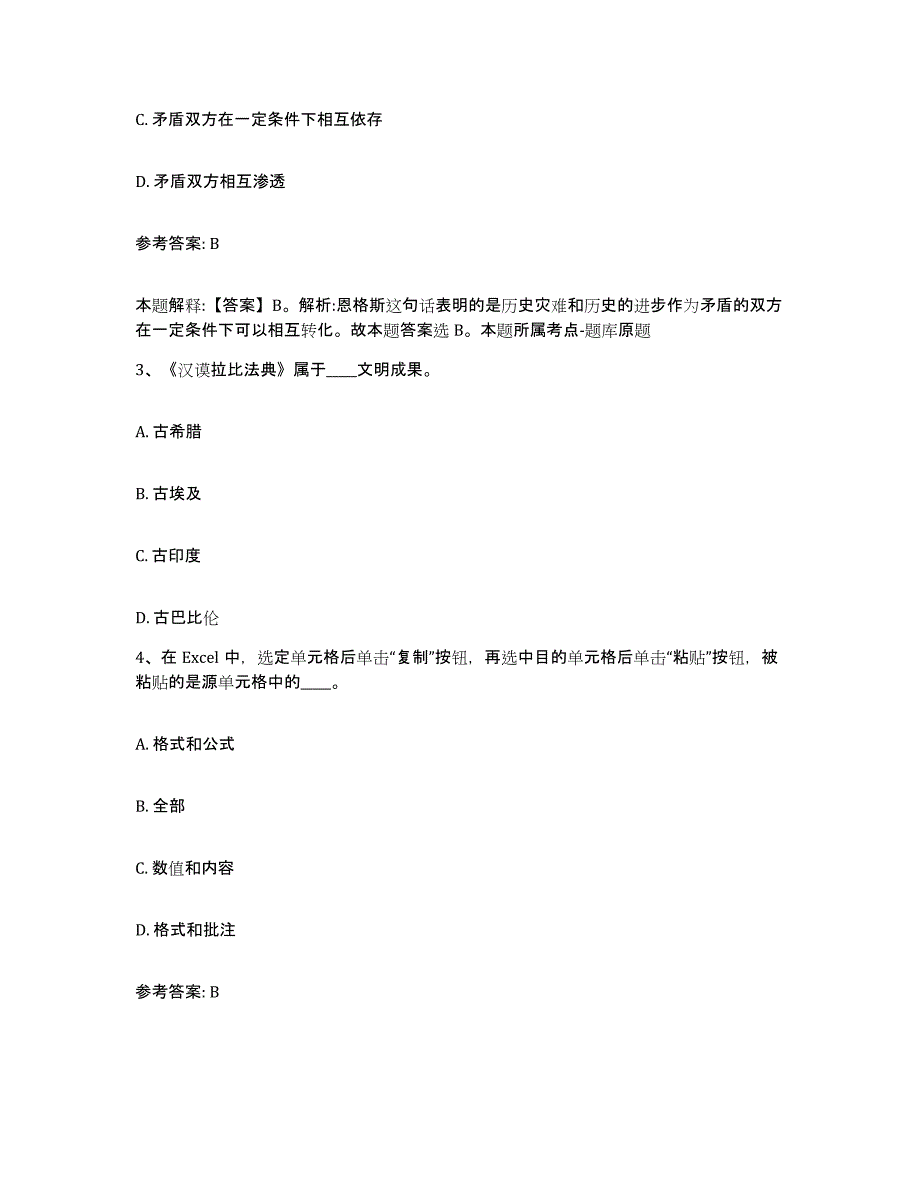 C. 矛盾双方在一定条件下相互依存

D. 矛盾双方相互渗透

参考答案: B

本题解释:【答案】B。解析:恩格斯这句话表明的是历史灾难和历史的进步作为矛盾的双方在一定条件下可以相互转化。故本题答案选 B。本题所属考点-题库原题

3、《汉谟拉比法典》属于____文明成果。

A. 古希腊

B. 古埃及

C. 古印度

D. 古巴比伦

4、在 Excel 中，选定单元格后单击“复制”按钮，再选中目的单元格后单击“粘贴”按钮，被粘贴的是源单元格中的____。

A. 格式和公式

B. 全部

C. 数值和内容

D. 格式和批注

参考答案: B